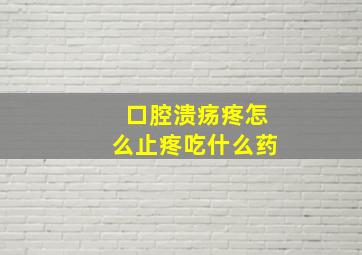 口腔溃疡疼怎么止疼吃什么药